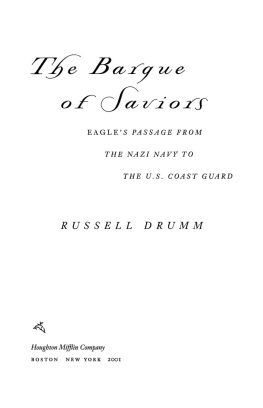 The Barque of Saviors

EAGLE'S PASSAGE FROM THE NAZI NAVY TO THE U.S. COAST GUARD

RUSSELL DRUMM

Houghton Mifflin Company
BOSTON NEW YORK 2001